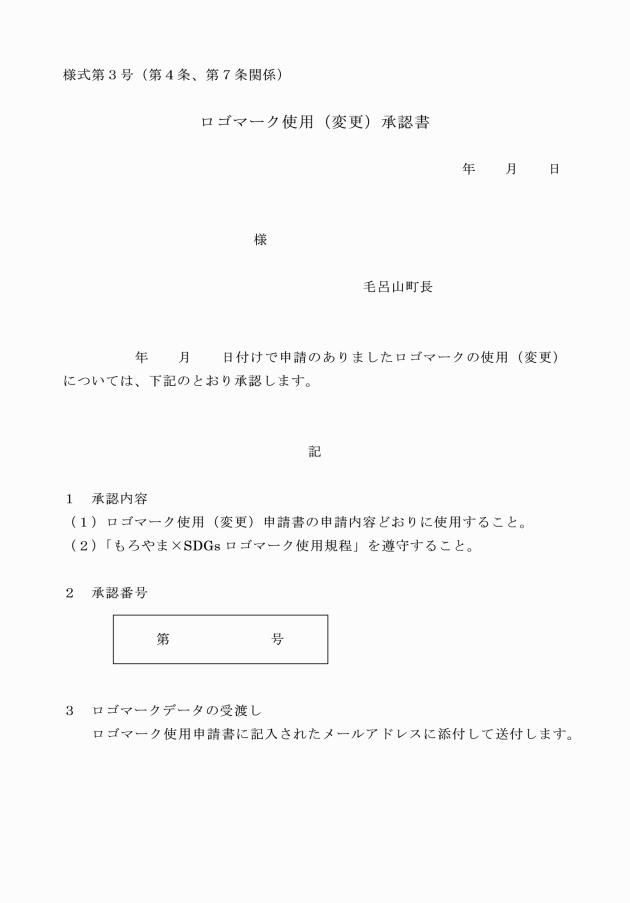 様式第３号（第４条、第７条関係）

ロゴマーク使用（変更）承認書

年　　月　　日

様

毛呂山町長

年　　月　　日付けで申請のありましたロゴマークの使用（変更）については、下記のとおり承認します。

記

１　承認内容
（１）ロゴマーク使用（変更）申請書の申請内容どおりに使用すること。
（２）「もろやま×SDGs ロゴマーク使用規程」を遵守すること。

２　承認番号

第　　　　号

３　ロゴマークデータの受渡し
ロゴマーク使用申請書に記入されたメールアドレスに添付して送付します。